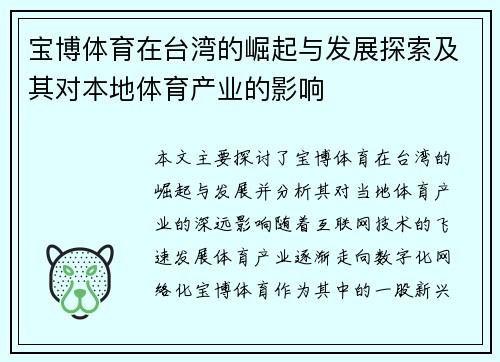 宝博体育在台湾的崛起与发展探索及其对本地体育产业的影响

本文主要探讨了宝博体育在台湾的崛起与发展并分析其对当地体育产业的深远影响随着互联网技术的飞速发展体育产业逐渐走向数字化网络化宝博体育作为其中的一股新兴